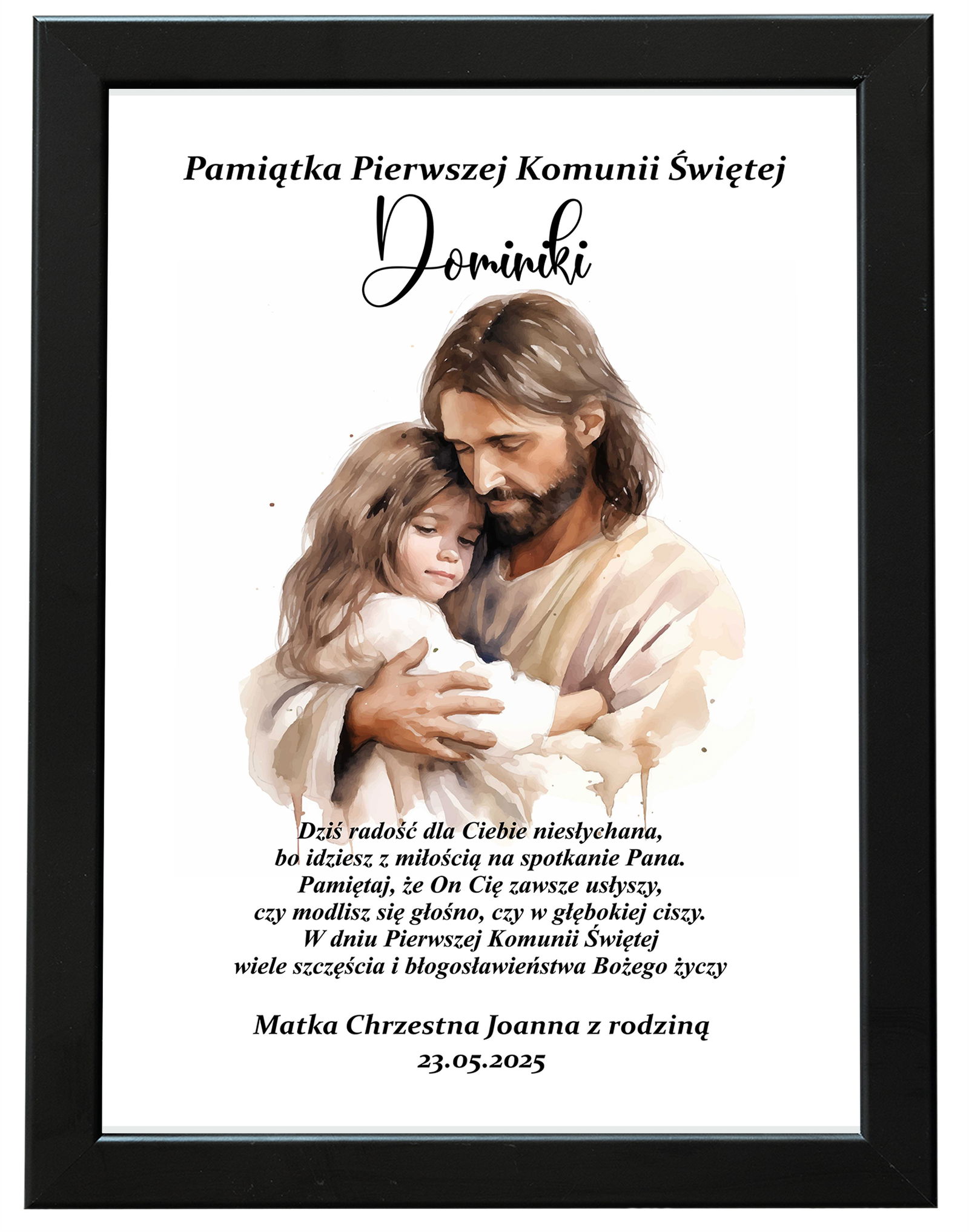 Pamiątka Pierwszej Komunii Świętej

Dominiki

Dziś radość dla Ciebie niesłychana,
bo idziesz z miłością na spotkanie Pana.
Pamiętaj, że On Cię zawsze usłyszy,
czy modlisz się głośno, czy w głębokiej ciszy.
W dniu Pierwszej Komunii Świętej
wiele szczęścia i błogosławieństwa Bożego życzy

Matka Chrzestna Joanna z rodziną
23.05.2025